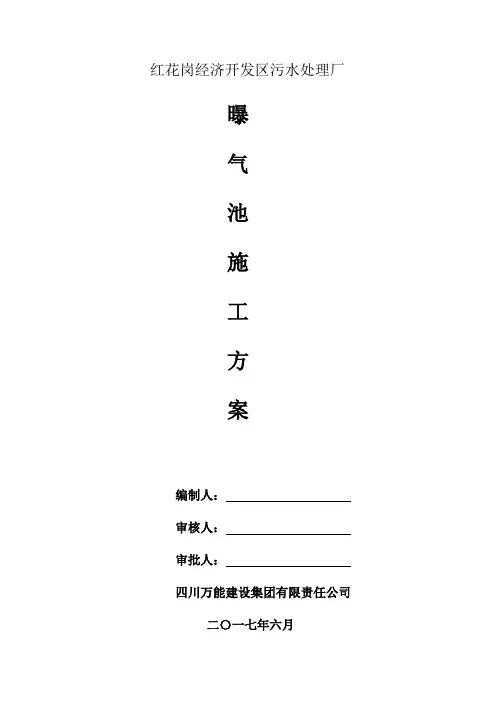 红花岗经济开发区污水处理厂

曝

气

池

施

工

方

案

编制人：

审核人：

审批人：

四川万能建设集团有限责任公司

二〇一七年六月